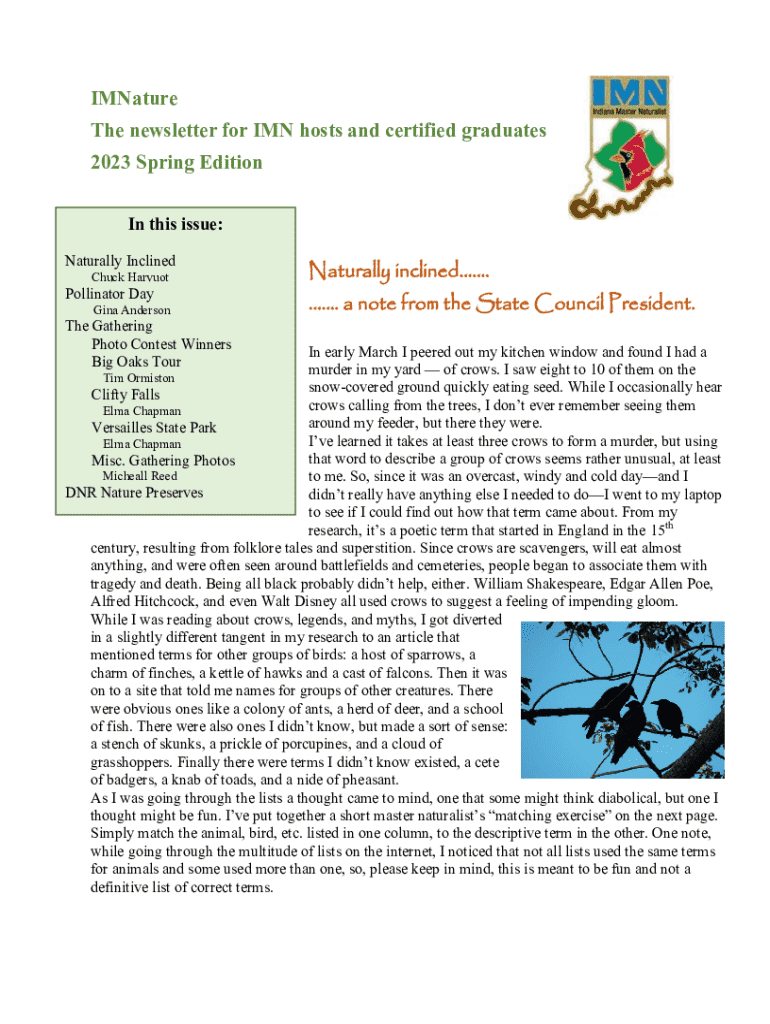 IMNature
The newsletter for IMN hosts and certified graduates
2023 Spring Edition

IMN
Indiana Master Naturalist

In this issue:
Naturally Inclined
Chuck Harvuot
Pollinator Day
Gina Anderson
The Gathering
Photo Contest Winners
Big Oaks Tour
Tim Ormiston
Clifty Falls
Elma Chapman
Versailles State Park
Elma Chapman
Misc. Gathering Photos
Micheall Reed
DNR Nature Preserves

Naturally inclined.......
....... a note from the State Council President.

In early March I peered out my kitchen window and found I had a murder in my yard — of crows. I saw eight to 10 of them on the snow-covered ground quickly eating seed. While I occasionally hear crows calling from the trees, I don't ever remember seeing them around my feeder, but there they were.
I've learned it takes at least three crows to form a murder, but using that word to describe a group of crows seems rather unusual, at least to me. So, since it was an overcast, windy and cold day—and I didn't really have anything else I needed to do—I went to my laptop to see if I could find out how that term came about. From my research, it's a poetic term that started in England in the $15^{th}$ century, resulting from folklore tales and superstition. Since crows are scavengers, will eat almost anything, and were often seen around battlefields and cemeteries, people began to associate them with tragedy and death. Being all black probably didn't help, either. William Shakespeare, Edgar Allen Poe, Alfred Hitchcock, and even Walt Disney all used crows to suggest a feeling of impending gloom.
While I was reading about crows, legends, and myths, I got diverted in a slightly different tangent in my research to an article that mentioned terms for other groups of birds: a host of sparrows, a charm of finches, a kettle of hawks and a cast of falcons. Then it was on to a site that told me names for groups of other creatures. There were obvious ones like a colony of ants, a herd of deer, and a school of fish. There were also ones I didn't know, but made a sort of sense: a stench of skunks, a prickle of porcupines, and a cloud of grasshoppers. Finally there were terms I didn't know existed, a cete of badgers, a knab of toads, and a nide of pheasant.
As I was going through the lists a thought came to mind, one that some might think diabolical, but one I thought might be fun. I've put together a short master naturalist's "matching exercise" on the next page. Simply match the animal, bird, etc. listed in one column, to the descriptive term in the other. One note, while going through the multitude of lists on the internet, I noticed that not all lists used the same terms for animals and some used more than one, so, please keep in mind, this is meant to be fun and not a definitive list of correct terms.